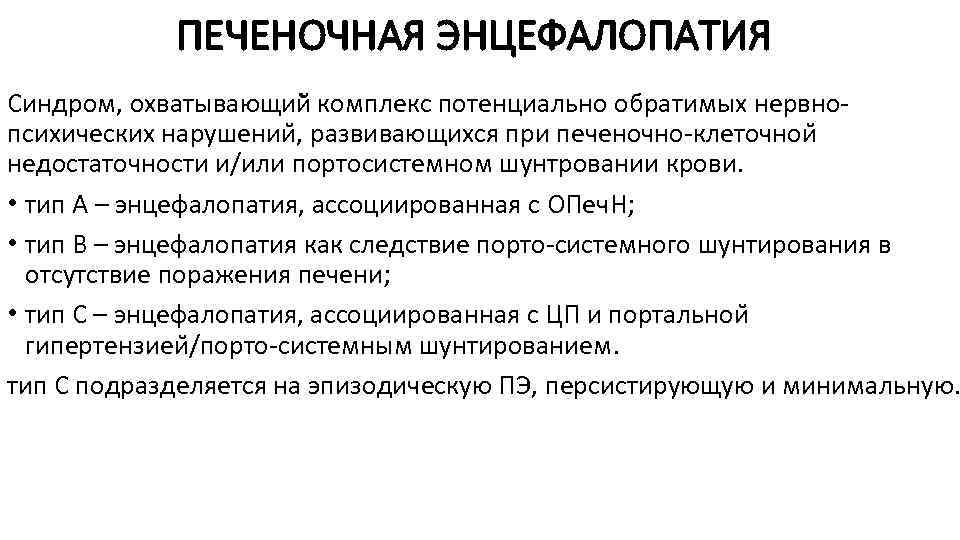 ПЕЧЕНОЧНАЯ ЭНЦЕФАЛОПАТИЯ

Синдром, охватывающий комплекс потенциально обратимых нервно-психических нарушений, развивающихся при печеночно-клеточной недостаточности и/или портосистемном шунтровании крови.

• тип А – энцефалопатия, ассоциированная с ОПечН;

• тип В – энцефалопатия как следствие порто-системного шунтирования в отсутствие поражения печени;

• тип С – энцефалопатия, ассоциированная с ЦП и портальной гипертензией/порто-системным шунтированием.

тип С подразделяется на эпизодическую ПЭ, персистирующую и минимальную.